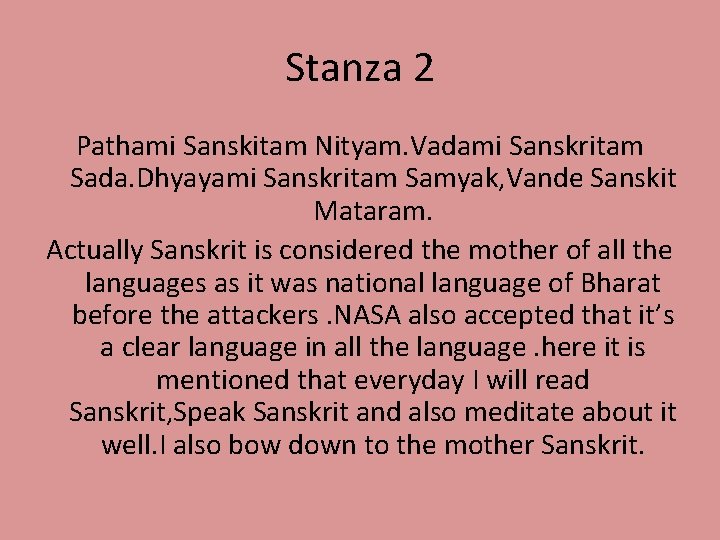 Stanza 2

Pathami Sanskitam Nityam.Vadami Sanskritam Sada.Dhyayami Sanskritam Samyak,Vande Sanskit Mataram.

Actually Sanskrit is considered the mother of all the languages as it was national language of Bharat before the attackers .NASA also accepted that it's a clear language in all the language .here it is mentioned that everyday I will read Sanskrit,Speak Sanskrit and also meditate about it well.I also bow down to the mother Sanskrit.